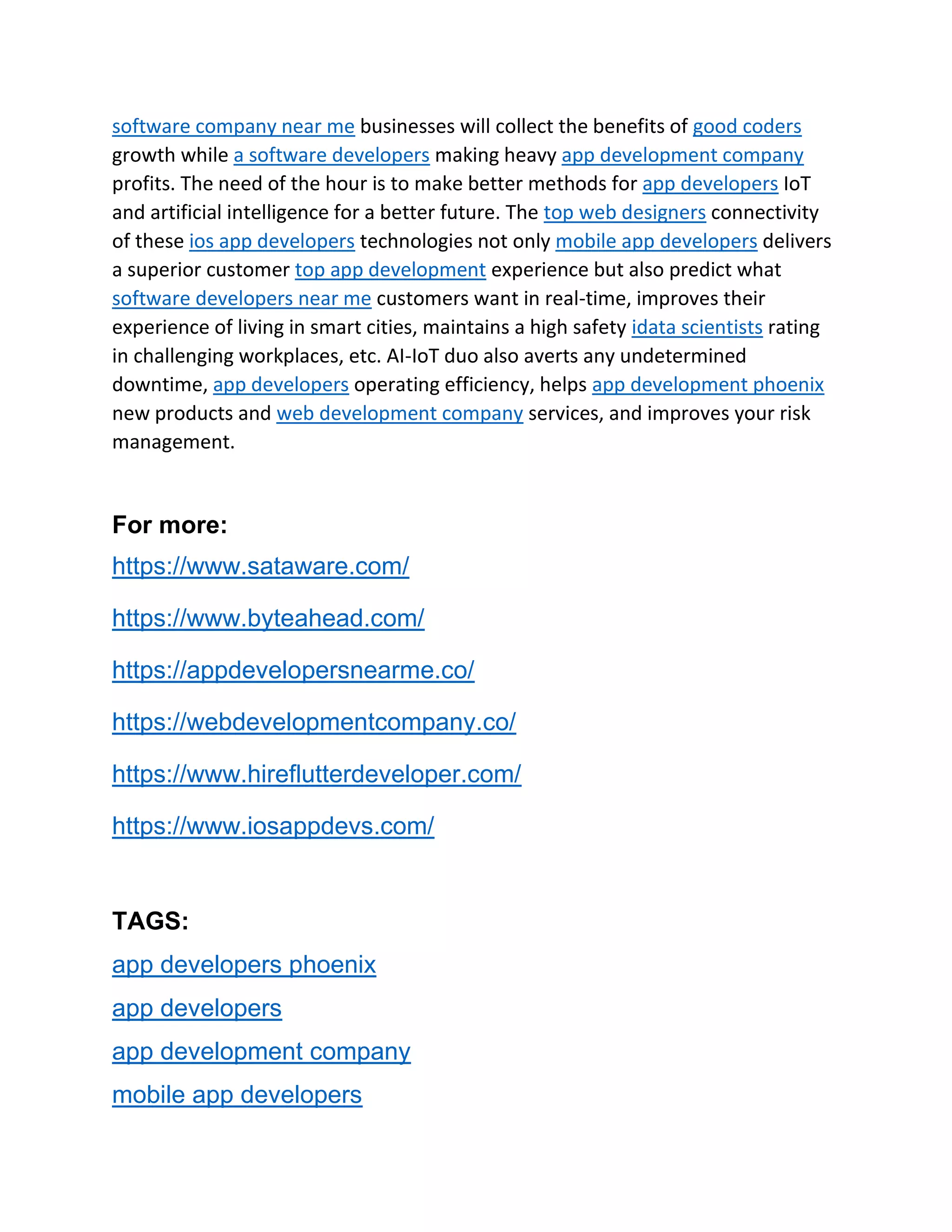 software company near me businesses will collect the benefits of good coders growth while a software developers making heavy app development company profits. The need of the hour is to make better methods for app developers IoT and artificial intelligence for a better future. The top web designers connectivity of these ios app developers technologies not only mobile app developers delivers a superior customer top app development experience but also predict what software developers near me customers want in real-time, improves their experience of living in smart cities, maintains a high safety idata scientists rating in challenging workplaces, etc. AI-IoT duo also averts any undetermined downtime, app developers operating efficiency, helps app development phoenix new products and web development company services, and improves your risk management.

For more:

https://www.sataware.com/

https://www.byteahead.com/

https://appdevelopersnearme.co/

https://webdevelopmentcompany.co/

https://www.hireflutterdeveloper.com/

https://www.iosappdevs.com/

TAGS:

app developers phoenix

app developers

app development company

mobile app developers